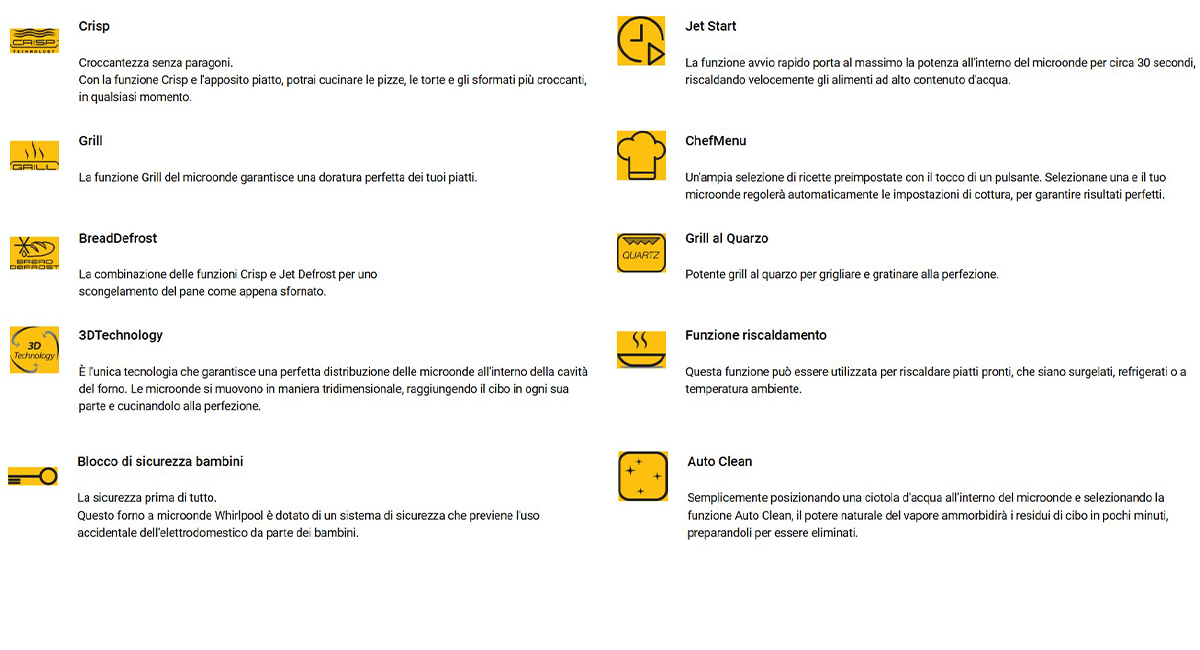 CRISP TECHNOLOGY

Crisp

Croccantezza senza paragoni.
Con la funzione Crisp e l'apposito piatto, potrai cucinare le pizze, le torte e gli sformati più croccanti, in qualsiasi momento.

GRILL

Grill

La funzione Grill del microonde garantisce una doratura perfetta dei tuoi piatti.

BREAD DEFROST

BreadDefrost

La combinazione delle funzioni Crisp e Jet Defrost per uno scongelamento del pane come appena sfornato.

3D Technology

3DTechnology

È l'unica tecnologia che garantisce una perfetta distribuzione delle microonde all'interno della cavità del forno. Le microonde si muovono in maniera tridimensionale, raggiungendo il cibo in ogni sua parte e cucinandolo alla perfezione.

Blocco di sicurezza bambini

La sicurezza prima di tutto.
Questo forno a microonde Whirlpool è dotato di un sistema di sicurezza che previene l'uso accidentale dell'elettrodomestico da parte dei bambini.

Jet Start

La funzione avvio rapido porta al massimo la potenza all'interno del microonde per circa 30 secondi, riscaldando velocemente gli alimenti ad alto contenuto d'acqua.

ChefMenu

Un'ampia selezione di ricette preimpostate con il tocco di un pulsante. Selezionane una e il tuo microonde regolerà automaticamente le impostazioni di cottura, per garantire risultati perfetti.

QUARTZ

Grill al Quarzo

Potente grill al quarzo per grigliare e gratinare alla perfezione.

Funzione riscaldamento

Questa funzione può essere utilizzata per riscaldare piatti pronti, che siano surgelati, refrigerati o a temperatura ambiente.

Auto Clean

Semplicemente posizionando una ciotola d'acqua all'interno del microonde e selezionando la funzione Auto Clean, il potere naturale del vapore ammorbidirà i residui di cibo in pochi minuti, preparandoli per essere eliminati.